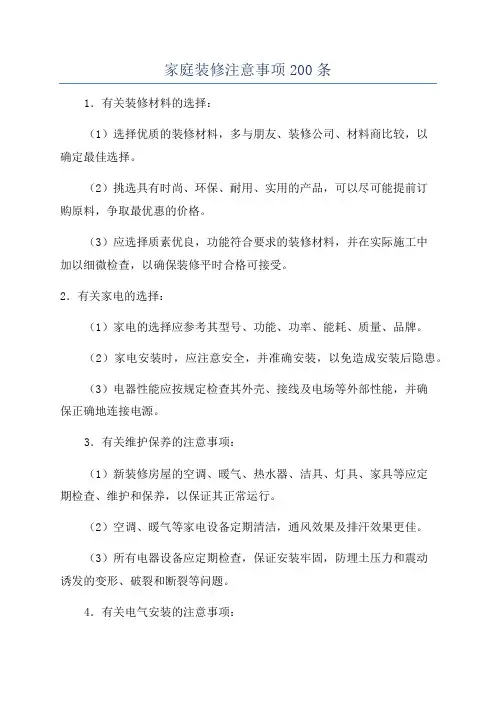 家庭装修注意事项200条

1. 有关装修材料的选择：

（1）选择优质的装修材料，多与朋友、装修公司、材料商比较，以确定最佳选择。

（2）挑选具有时尚、环保、耐用、实用的产品，可以尽可能提前订购原料，争取最优惠的价格。

（3）应选择质素优良，功能符合要求的装修材料，并在实际施工中加以细微检查，以确保装修平时合格可接受。

2. 有关家电的选择：

（1）家电的选择应参考其型号、功能、功率、能耗、质量、品牌。

（2）家电安装时，应注意安全，并准确安装，以免造成安装后隐患。

（3）电器性能应按规定检查其外壳、接线及电场等外部性能，并确保正确地连接电源。

3. 有关维护保养的注意事项：

（1）新装修房屋的空调、暖气、热水器、洁具、灯具、家具等应定期检查、维护和保养，以保证其正常运行。

（2）空调、暖气等家电设备定期清洁，通风效果及排汗效果更佳。

（3）所有电器设备应定期检查，保证安装牢固，防埋土压力和震动诱发的变形、破裂和断裂等问题。

4. 有关电气安装的注意事项：